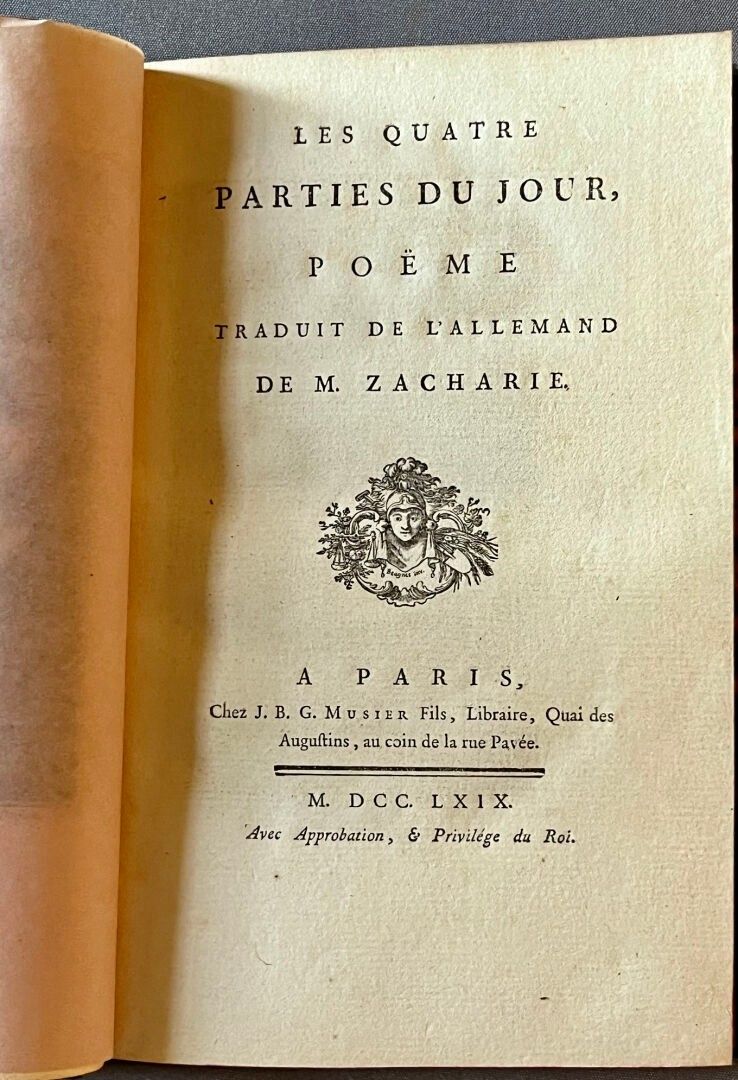 LES QUATRE

PARTIES DU JOUR,

POËME

TRADUIT DE L'ALLEMAND

DE M. ZACHARIE.

A PARIS,

Chez J. B. G. MUSIER Fils, Libraire, Quai des Augustins, au coin de la rue Pavée.

M. DCC. LXIX.

Avec Approbation, & Privilége du Roi.